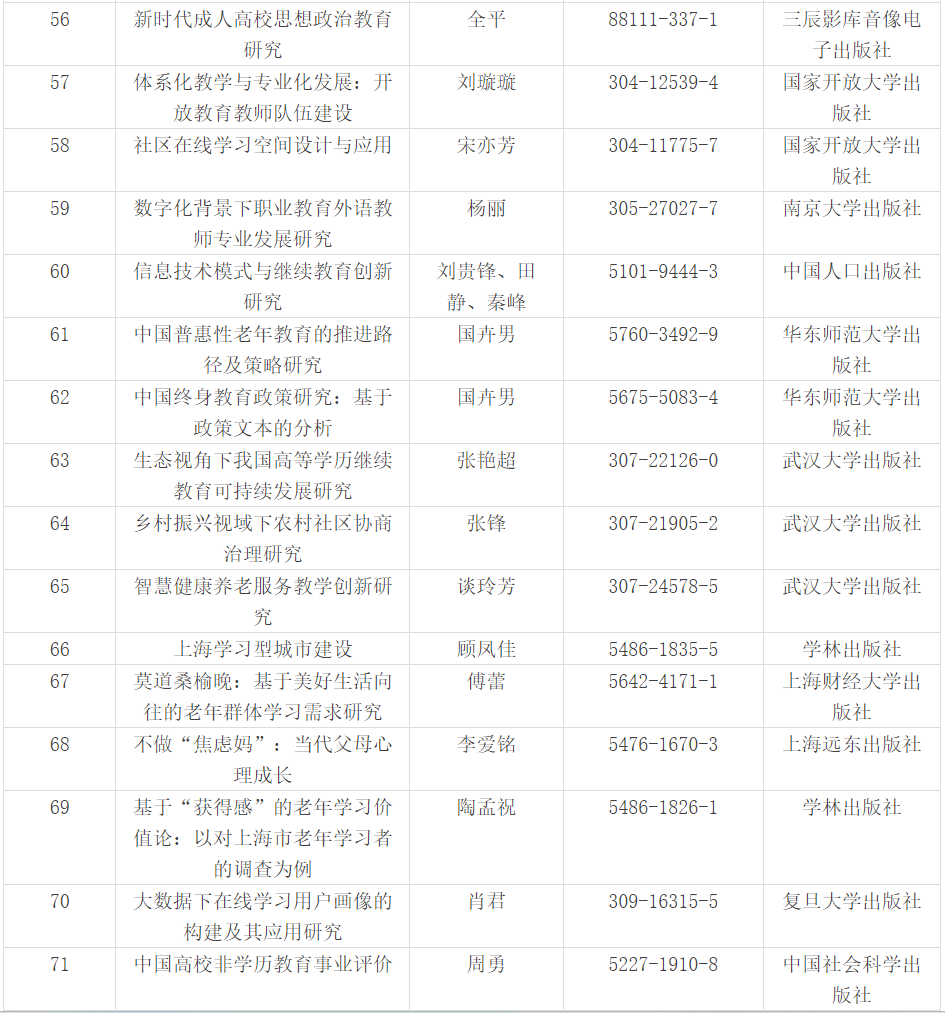 | 56 | 新时代成人高校思想政治教育研究 | 全平 | 88111-337-1 | 三辰影库音像电子出版社 |
|---|---|---|---|---|
| 57 | 体系化教学与专业化发展：开放教育教师队伍建设 | 刘璇璇 | 304-12539-4 | 国家开放大学出版社 |
| 58 | 社区在线学习空间设计与应用 | 宋亦芳 | 304-11775-7 | 国家开放大学出版社 |
| 59 | 数字化背景下职业教育外语教师专业发展研究 | 杨丽 | 305-27027-7 | 南京大学出版社 |
| 60 | 信息技术模式与继续教育创新研究 | 刘贵锋、田静、秦峰 | 5101-9444-3 | 中国人口出版社 |
| 61 | 中国普惠性老年教育的推进路径及策略研究 | 国卉男 | 5760-3492-9 | 华东师范大学出版社 |
| 62 | 中国终身教育政策研究：基于政策文本的分析 | 国卉男 | 5675-5083-4 | 华东师范大学出版社 |
| 63 | 生态视角下我国高等学历继续教育可持续发展研究 | 张艳超 | 307-22126-0 | 武汉大学出版社 |
| 64 | 乡村振兴视域下农村社区协商治理研究 | 张锋 | 307-21905-2 | 武汉大学出版社 |
| 65 | 智慧健康养老服务教学创新研究 | 谈玲芳 | 307-24578-5 | 武汉大学出版社 |
| 66 | 上海学习型城市建设 | 顾凤佳 | 5486-1835-5 | 学林出版社 |
| 67 | 莫道桑榆晚：基于美好生活向往的老年群体学习需求研究 | 傅蕾 | 5642-4171-1 | 上海财经大学出版社 |
| 68 | 不做“焦虑妈”：当代父母心理成长 | 李爱铭 | 5476-1670-3 | 上海远东出版社 |
| 69 | 基于“获得感”的老年学习价值论：以对上海市老年学习者的调查为例 | 陶孟祝 | 5486-1826-1 | 学林出版社 |
| 70 | 大数据下在线学习用户画像的构建及其应用研究 | 肖君 | 309-16315-5 | 复旦大学出版社 |
| 71 | 中国高校非学历教育事业评价 | 周勇 | 5227-1910-8 | 中国社会科学出版社 |